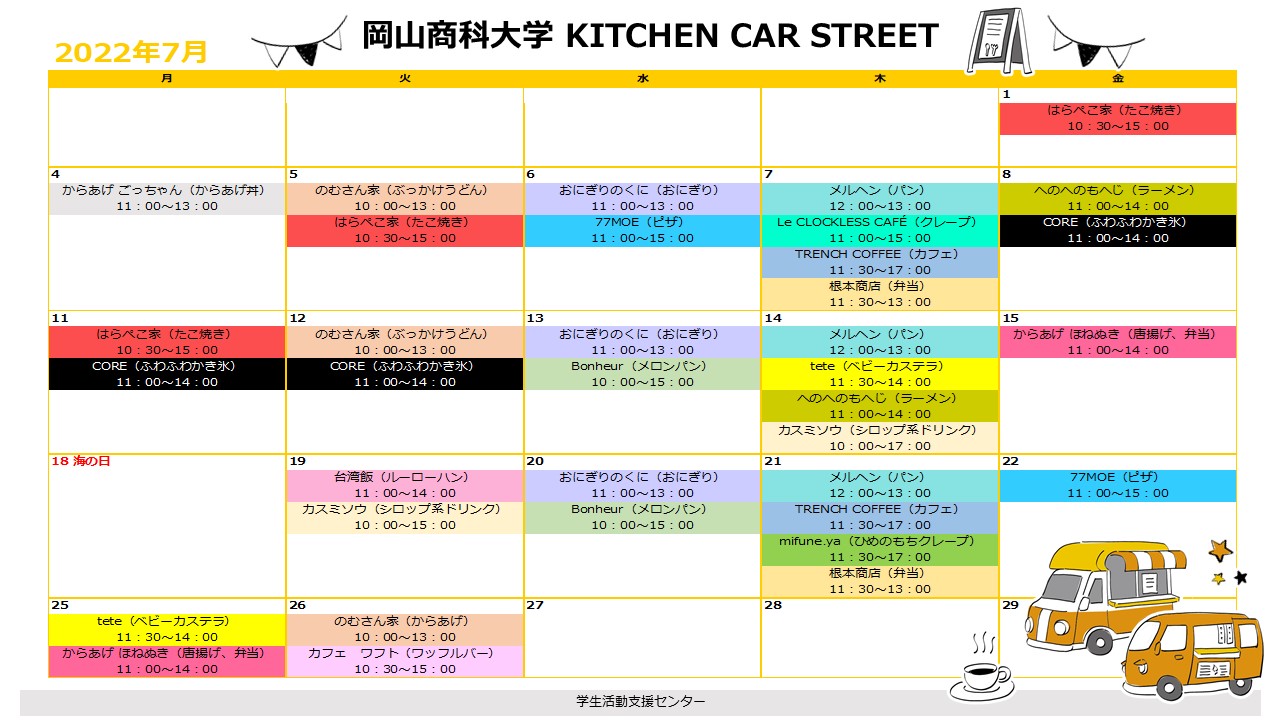 2022年7月

岡山商科大学 KITCHEN CAR STREET

| 月 | 火 | 水 | 木 | 金 |
|---|---|---|---|---|
| | | | | 1 はらぺこ家（たこ焼き） 10：30～15：00 |
| 4 からあげ ごっちゃん（からあげ丼） 11：00～13：00 | 5 のむさん家（ぶっかけうどん） 10：00～13：00 はらぺこ家（たこ焼き） 10：30～15：00 | 6 おにぎりのくに（おにぎり） 11：00～13：00 77MOE（ピザ） 11：00～15：00 | 7 メルヘン（パン） 12：00～13：00 Le CLOCKLESS CAFÉ（クレープ） 11：00～15：00 TRENCH COFFEE（カフェ） 11：30～17：00 根本商店（弁当） 11：30～13：00 | 8 へのへのもへじ（ラーメン） 11：00～14：00 CORE（ふわふわかき氷） 11：00～14：00 |
| 11 はらぺこ家（たこ焼き） 10：30～15：00 CORE（ふわふわかき氷） 11：00～14：00 | 12 のむさん家（ぶっかけうどん） 10：00～13：00 CORE（ふわふわかき氷） 11：00～14：00 | 13 おにぎりのくに（おにぎり） 11：00～13：00 Bonheur（メロンパン） 10：00～15：00 | 14 メルヘン（パン） 12：00～13：00 tete（ベビーカステラ） 11：30～14：00 へのへのもへじ（ラーメン） 11：00～14：00 カスミソウ（シロップ系ドリンク） 10：00～17：00 | 15 からあげ ほねぬき（唐揚げ、弁当） 11：00～14：00 |
| 18 海の日 | 19 台湾飯（ルーローハン） 11：00～14：00 カスミソウ（シロップ系ドリンク） 10：00～15：00 | 20 おにぎりのくに（おにぎり） 11：00～13：00 Bonheur（メロンパン） 10：00～15：00 | 21 メルヘン（パン） 12：00～13：00 TRENCH COFFEE（カフェ） 11：30～17：00 mifune.ya（ひめのもちクレープ） 11：30～17：00 根本商店（弁当） 11：30～13：00 | 22 77MOE（ピザ） 11：00～15：00 |
| 25 tete（ベビーカステラ） 11：30～14：00 からあげ ほねぬき（唐揚げ、弁当） 11：00～14：00 | 26 のむさん家（からあげ） 10：00～13：00 カフェ ワフト（ワッフルバー） 10：30～15：00 | 27 | 28 | 29 |

学生活動支援センター